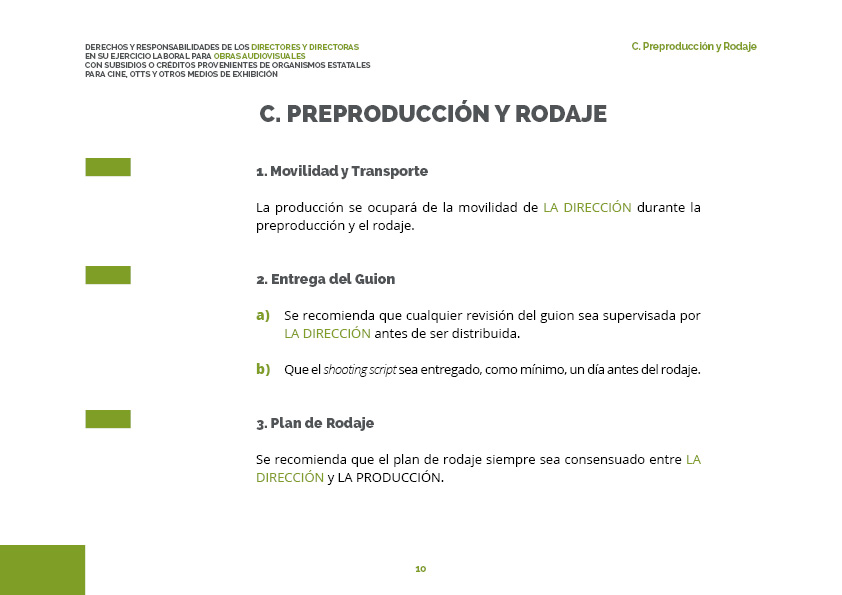 DERECHOS Y RESPONSABILIDADES DE LOS DIRECTORES Y DIRECTORAS
EN SU EJERCICIO LABORAL PARA OBRAS AUDIOVISUALES
CON SUBSIDIOS O CRÉDITOS PROVENIENTES DE ORGANISMOS ESTATALES
PARA CINE, OTTS Y OTROS MEDIOS DE EXHIBICIÓN

C. Preproducción y Rodaje

C. PREPRODUCCIÓN Y RODAJE

1. Movilidad y Transporte

La producción se ocupará de la movilidad de LA DIRECCIÓN durante la preproducción y el rodaje.

2. Entrega del Guion

a) Se recomienda que cualquier revisión del guion sea supervisada por LA DIRECCIÓN antes de ser distribuida.

b) Que el shooting script sea entregado, como mínimo, un día antes del rodaje.

3. Plan de Rodaje

Se recomienda que el plan de rodaje siempre sea consensuado entre LA DIRECCIÓN y LA PRODUCCIÓN.

10